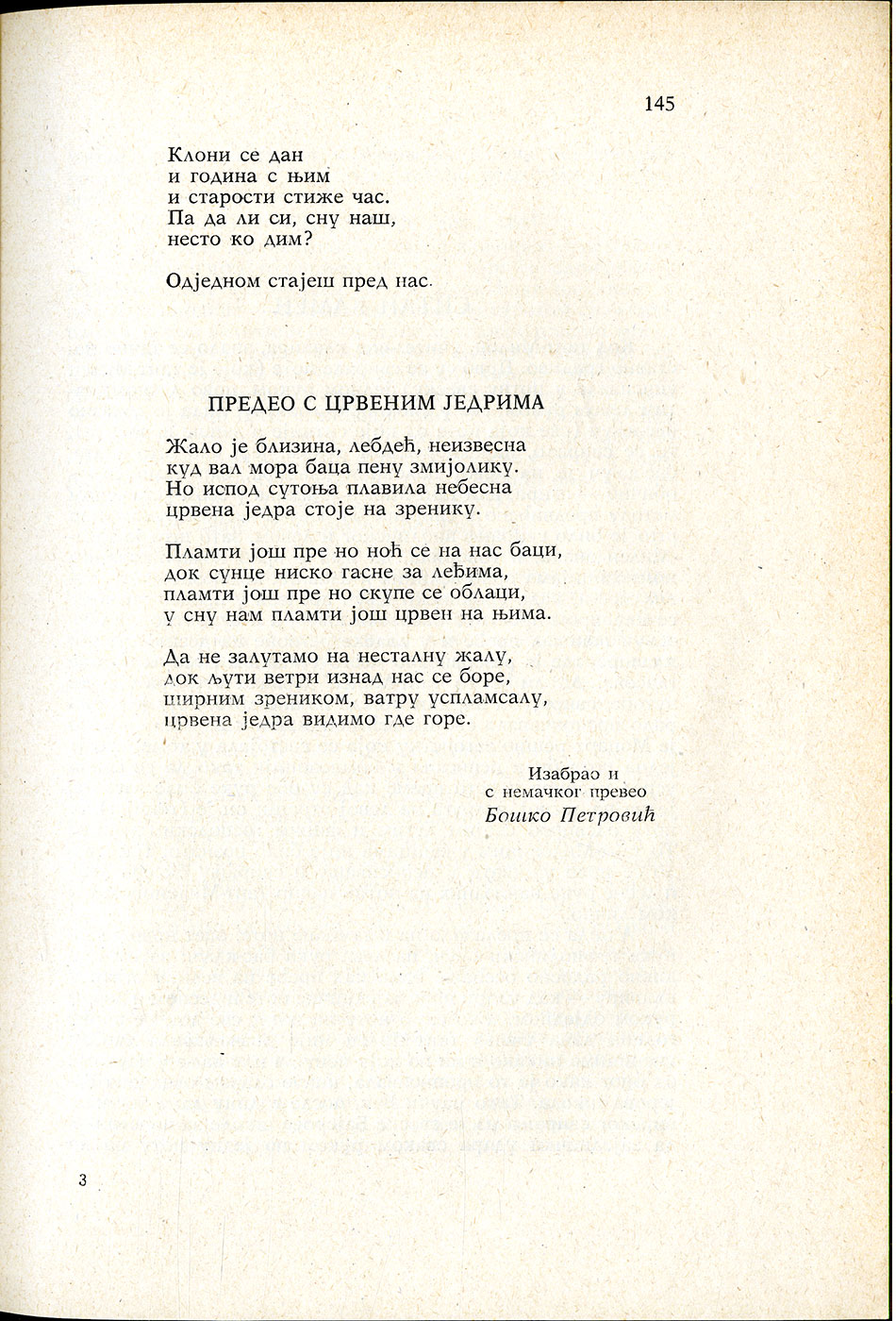 145

Клони се дан
и година с њим
и старости стиже час.
Па да ли си, сну наш,
несто ко дим?

Одједном стајеш пред нас.

ПРЕДЕО С ЦРВЕНИМ ЈЕДРИМА

Жало је близина, лебдећ, неизвесна
куд вал мора баца пену змијолику.
Но испод сутоња плавила небесна
црвена једра стоје на зренику.

Пламти још пре но ноћ се на нас баци,
док сунце ниско гасне за леђима,
пламти још пре но скупе се облаци,
у сну нам пламти још црвен на њима.

Да не залутамо на несталну жалу,
док љути ветри изнад нас се боре,
ширним зреником, ватру успламсалу,
црвена једра видимо где горе.

Изабрао и
с немачког превео
Бошко Петровић

3